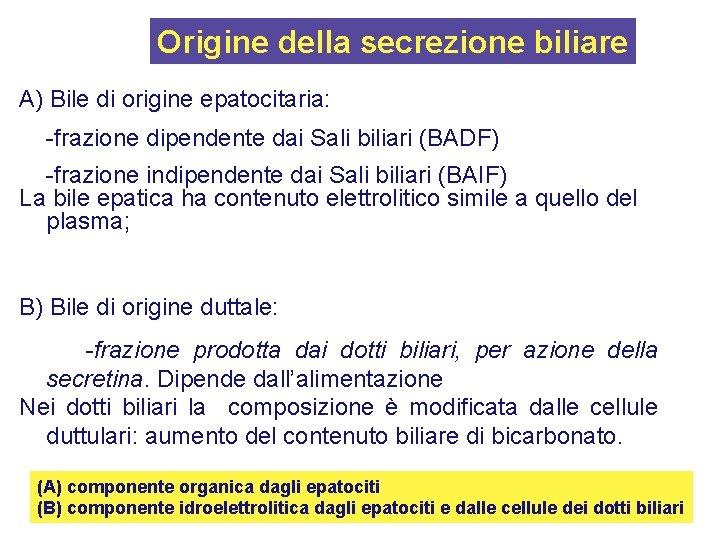 Origine della secrezione biliare

A) Bile di origine epatocitaria:

-frazione dipendente dai Sali biliari (BADF)

-frazione indipendente dai Sali biliari (BAIF)

La bile epatica ha contenuto elettrolitico simile a quello del plasma;

B) Bile di origine duttale:

-frazione prodotta dai dotti biliari, per azione della secretina. Dipende dall'alimentazione

Nei dotti biliari la composizione è modificata dalle cellule duttulari: aumento del contenuto biliare di bicarbonato.

(A) componente organica dagli epatociti
(B) componente idroelettrolitica dagli epatociti e dalle cellule dei dotti biliari